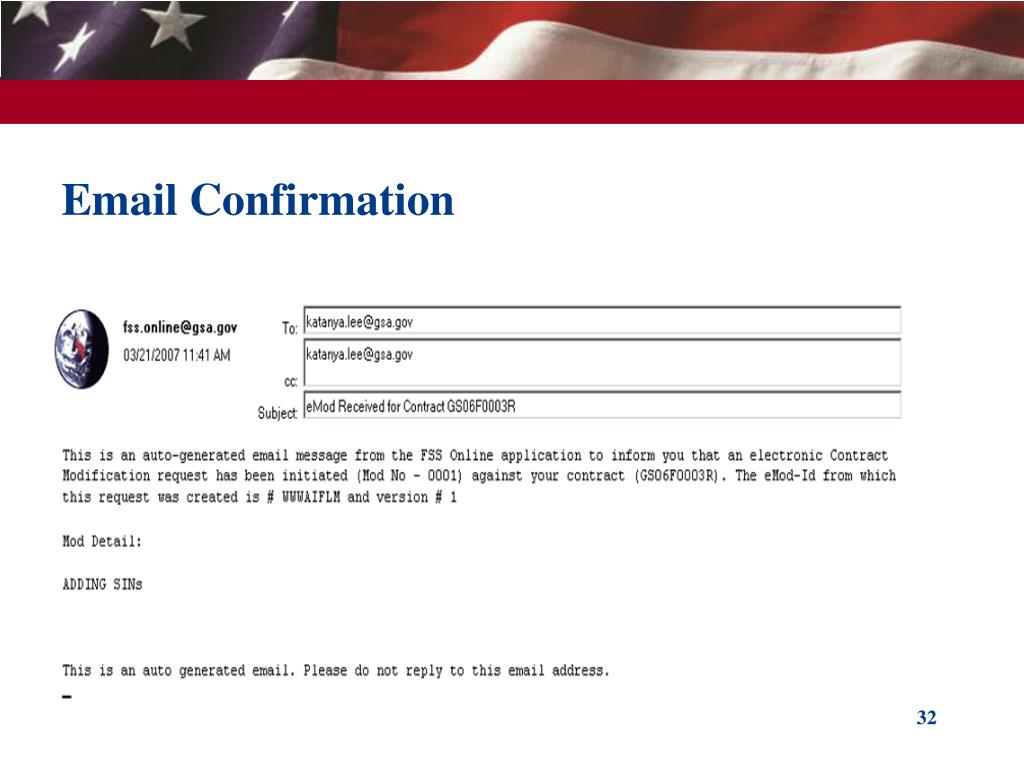 Email Confirmation

fss.online@gsa.gov
03/21/2007 11:41 AM

To: katanya.lee@gsa.gov
cc: katanya.lee@gsa.gov
Subject: eMod Received for Contract GS06F0003R

This is an auto-generated email message from the FSS Online application to inform you that an electronic Contract Modification request has been initiated (Mod No - 0001) against your contract (GS06F0003R). The eMod-Id from which this request was created is # WWWAIFLM and version # 1

Mod Detail:

ADDING SINs

This is an auto generated email. Please do not reply to this email address.

32